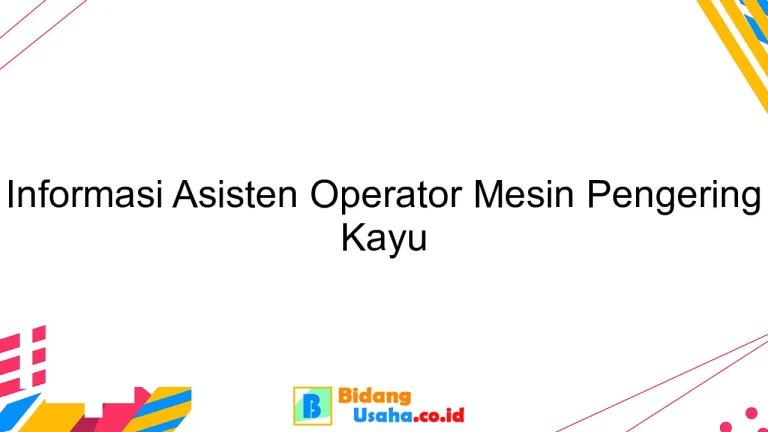 Informasi Asisten Operator Mesin Pengering Kayu

B Bidang Usaha.co.id